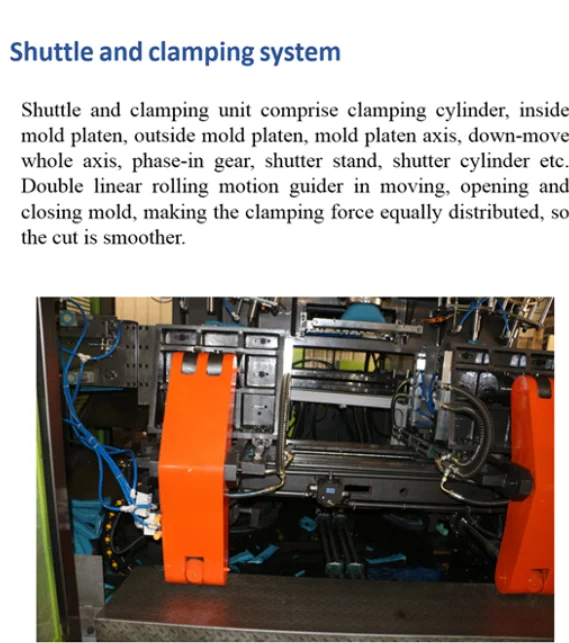 Shuttle and clamping system

Shuttle and clamping unit comprise clamping cylinder, inside mold platen, outside mold platen, mold platen axis, down-move whole axis, phase-in gear, shutter stand, shutter cylinder etc. Double linear rolling motion guider in moving, opening and closing mold, making the clamping force equally distributed, so the cut is smoother.